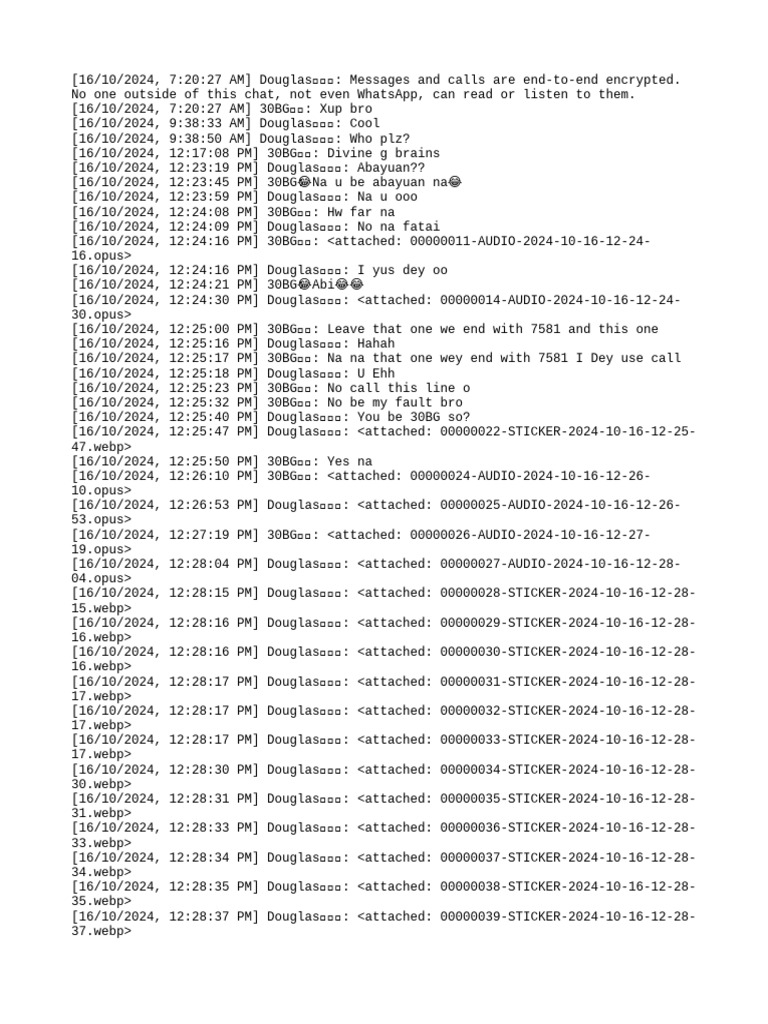 [16/10/2024, 7:20:27 AM] Douglas▫▫▫: Messages and calls are end-to-end encrypted. No one outside of this chat, not even WhatsApp, can read or listen to them.
[16/10/2024, 7:20:27 AM] 30BG▫▫: Xup bro
[16/10/2024, 9:38:33 AM] Douglas▫▫▫: Cool
[16/10/2024, 9:38:50 AM] Douglas▫▫▫: Who plz?
[16/10/2024, 12:17:08 PM] 30BG▫▫: Divine g brains
[16/10/2024, 12:23:19 PM] Douglas▫▫▫: Abayuan??
[16/10/2024, 12:23:45 PM] 30BG😂Na u be abayuan na😂
[16/10/2024, 12:23:59 PM] Douglas▫▫▫: Na u ooo
[16/10/2024, 12:24:08 PM] 30BG▫▫: Hw far na
[16/10/2024, 12:24:09 PM] Douglas▫▫▫: No na fatai
[16/10/2024, 12:24:16 PM] 30BG▫▫: <attached: 00000011-AUDIO-2024-10-16-12-24-16.opus>
[16/10/2024, 12:24:16 PM] Douglas▫▫▫: I yus dey oo
[16/10/2024, 12:24:21 PM] 30BG😂Abi😂😂
[16/10/2024, 12:24:30 PM] Douglas▫▫▫: <attached: 00000014-AUDIO-2024-10-16-12-24-30.opus>
[16/10/2024, 12:25:00 PM] 30BG▫▫: Leave that one we end with 7581 and this one
[16/10/2024, 12:25:16 PM] Douglas▫▫▫: Hahah
[16/10/2024, 12:25:17 PM] 30BG▫▫: Na na that one wey end with 7581 I Dey use call
[16/10/2024, 12:25:18 PM] Douglas▫▫▫: U Ehh
[16/10/2024, 12:25:23 PM] 30BG▫▫: No call this line o
[16/10/2024, 12:25:32 PM] 30BG▫▫: No be my fault bro
[16/10/2024, 12:25:40 PM] Douglas▫▫▫: You be 30BG so?
[16/10/2024, 12:25:47 PM] Douglas▫▫▫: <attached: 00000022-STICKER-2024-10-16-12-25-47.webp>
[16/10/2024, 12:25:50 PM] 30BG▫▫: Yes na
[16/10/2024, 12:26:10 PM] 30BG▫▫: <attached: 00000024-AUDIO-2024-10-16-12-26-10.opus>
[16/10/2024, 12:26:53 PM] Douglas▫▫▫: <attached: 00000025-AUDIO-2024-10-16-12-26-53.opus>
[16/10/2024, 12:27:19 PM] 30BG▫▫: <attached: 00000026-AUDIO-2024-10-16-12-27-19.opus>
[16/10/2024, 12:28:04 PM] Douglas▫▫▫: <attached: 00000027-AUDIO-2024-10-16-12-28-04.opus>
[16/10/2024, 12:28:15 PM] Douglas▫▫▫: <attached: 00000028-STICKER-2024-10-16-12-28-15.webp>
[16/10/2024, 12:28:16 PM] Douglas▫▫▫: <attached: 00000029-STICKER-2024-10-16-12-28-16.webp>
[16/10/2024, 12:28:16 PM] Douglas▫▫▫: <attached: 00000030-STICKER-2024-10-16-12-28-16.webp>
[16/10/2024, 12:28:17 PM] Douglas▫▫▫: <attached: 00000031-STICKER-2024-10-16-12-28-17.webp>
[16/10/2024, 12:28:17 PM] Douglas▫▫▫: <attached: 00000032-STICKER-2024-10-16-12-28-17.webp>
[16/10/2024, 12:28:17 PM] Douglas▫▫▫: <attached: 00000033-STICKER-2024-10-16-12-28-17.webp>
[16/10/2024, 12:28:30 PM] Douglas▫▫▫: <attached: 00000034-STICKER-2024-10-16-12-28-30.webp>
[16/10/2024, 12:28:31 PM] Douglas▫▫▫: <attached: 00000035-STICKER-2024-10-16-12-28-31.webp>
[16/10/2024, 12:28:33 PM] Douglas▫▫▫: <attached: 00000036-STICKER-2024-10-16-12-28-33.webp>
[16/10/2024, 12:28:34 PM] Douglas▫▫▫: <attached: 00000037-STICKER-2024-10-16-12-28-34.webp>
[16/10/2024, 12:28:35 PM] Douglas▫▫▫: <attached: 00000038-STICKER-2024-10-16-12-28-35.webp>
[16/10/2024, 12:28:37 PM] Douglas▫▫▫: <attached: 00000039-STICKER-2024-10-16-12-28-37.webp>